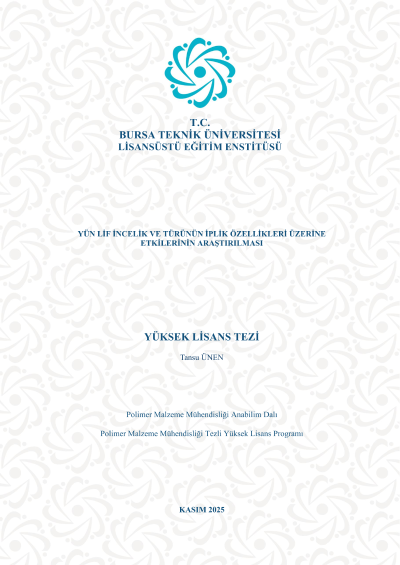 T.C.
BURSA TEKNİK ÜNİVERSİTESİ
LİSANSÜSTÜ EĞİTİM ENSTİTÜSÜ

YÜN LİF İNCELİK VE TÜRÜNÜN İPLİK ÖZELLİKLERİ ÜZERİNE ETKİLERİNİN ARAŞTIRILMASI

YÜKSEK LİSANS TEZİ

Tansu ÜNEN

Polimer Malzeme Mühendisliği Anabilim Dalı

Polimer Malzeme Mühendisliği Tezli Yüksek Lisans Programı

KASIM 2025